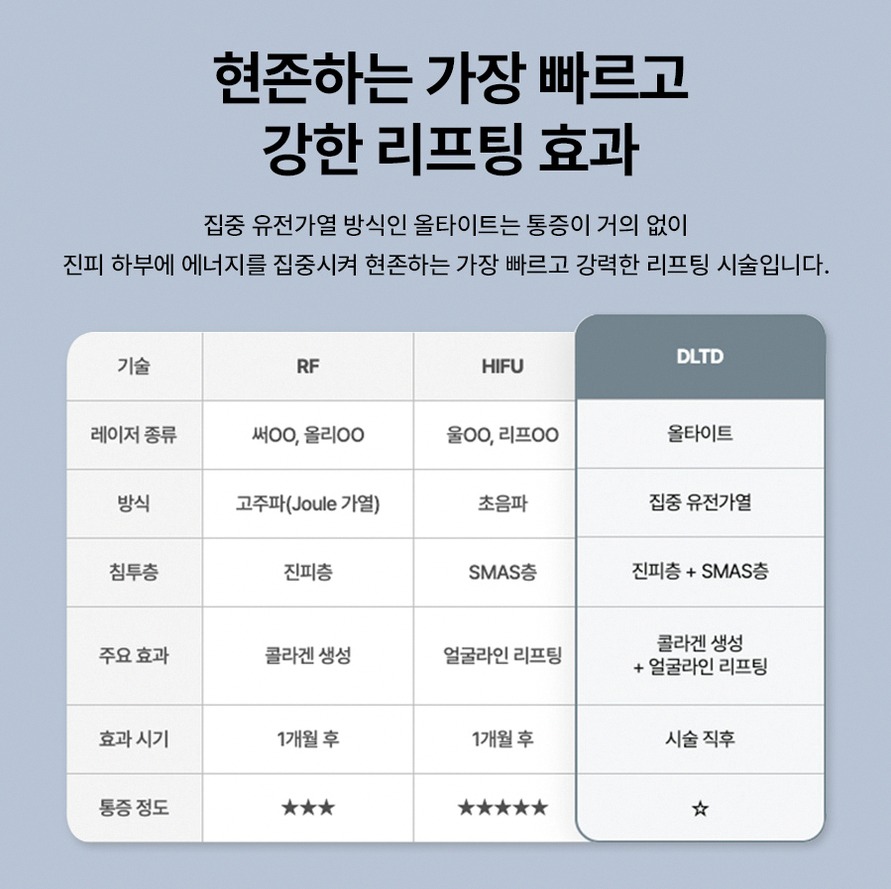 현존하는 가장 빠르고
강한 리프팅 효과

집중 유전가열 방식인 올타이트는 통증이 거의 없이
진피 하부에 에너지를 집중시켜 현존하는 가장 빠르고 강력한 리프팅 시술입니다.

| 기술 | RF | HIFU | DLTD |
|---|---|---|---|
| 레이저 종류 | 써OO, 올리OO | 울OO, 리프OO | 올타이트 |
| 방식 | 고주파(Joule 가열) | 초음파 | 집중 유전가열 |
| 침투층 | 진피층 | SMAS층 | 진피층 + SMAS층 |
| 주요 효과 | 콜라겐 생성 | 얼굴라인 리프팅 | 콜라겐 생성 + 얼굴라인 리프팅 |
| 효과 시기 | 1개월 후 | 1개월 후 | 시술 직후 |
| 통증 정도 | ★★★ | ★★★★★ | ☆ |